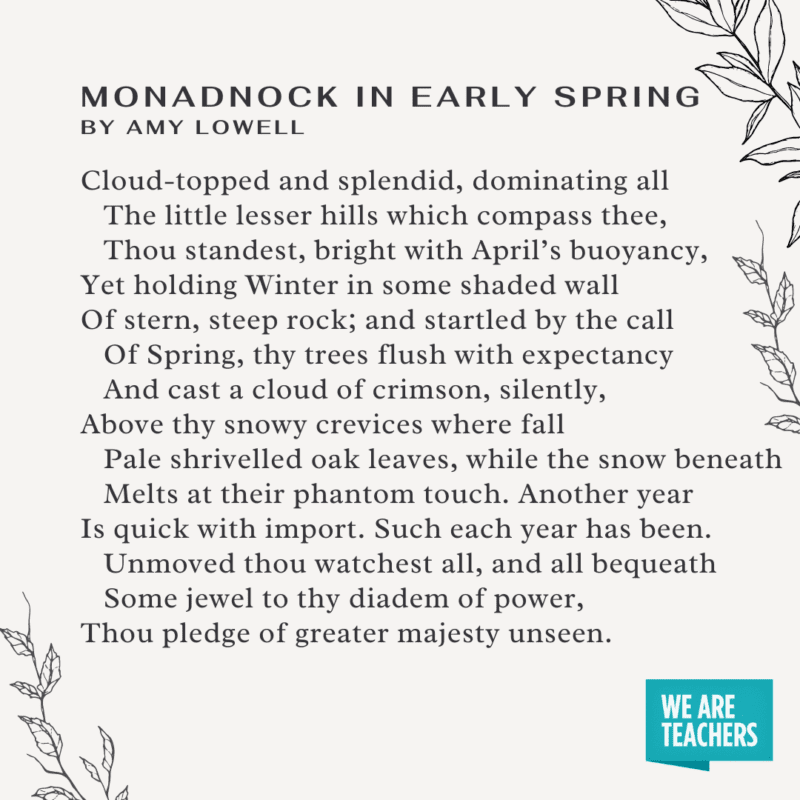 MONADNOCK IN EARLY SPRING
BY AMY LOWELL

Cloud-topped and splendid, dominating all
The little lesser hills which compass thee,
Thou standest, bright with April's buoyancy,
Yet holding Winter in some shaded wall
Of stern, steep rock; and startled by the call
Of Spring, thy trees flush with expectancy
And cast a cloud of crimson, silently,
Above thy snowy crevices where fall
Pale shrivelled oak leaves, while the snow beneath
Melts at their phantom touch. Another year
Is quick with import. Such each year has been.
Unmoved thou watchest all, and all bequeath
Some jewel to thy diadem of power,
Thou pledge of greater majesty unseen.

WE ARE TEACHERS